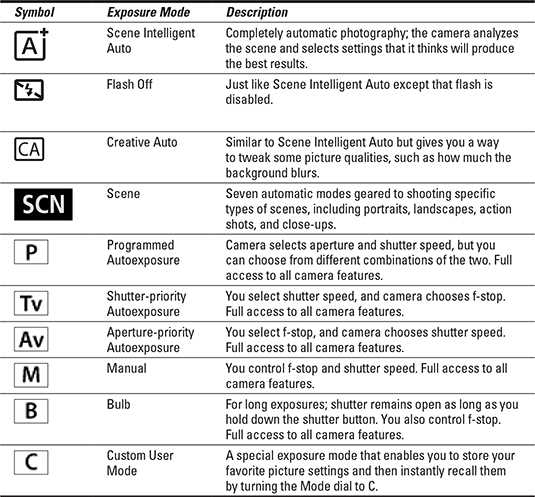 | Symbol | Exposure Mode | Description |
|---|---|---|
| A+ | Scene Intelligent Auto | Completely automatic photography; the camera analyzes the scene and selects settings that it thinks will produce the best results. |
| | Flash Off | Just like Scene Intelligent Auto except that flash is disabled. |
| CA | Creative Auto | Similar to Scene Intelligent Auto but gives you a way to tweak some picture qualities, such as how much the background blurs. |
| SCN | Scene | Seven automatic modes geared to shooting specific types of scenes, including portraits, landscapes, action shots, and close-ups. |
| P | Programmed Autoexposure | Camera selects aperture and shutter speed, but you can choose from different combinations of the two. Full access to all camera features. |
| Tv | Shutter-priority Autoexposure | You select shutter speed, and camera chooses f-stop. Full access to all camera features. |
| Av | Aperture-priority Autoexposure | You select f-stop, and camera chooses shutter speed. Full access to all camera features. |
| M | Manual | You control f-stop and shutter speed. Full access to all camera features. |
| B | Bulb | For long exposures; shutter remains open as long as you hold down the shutter button. You also control f-stop. Full access to all camera features. |
| C | Custom User Mode | A special exposure mode that enables you to store your favorite picture settings and then instantly recall them by turning the Mode dial to C. |